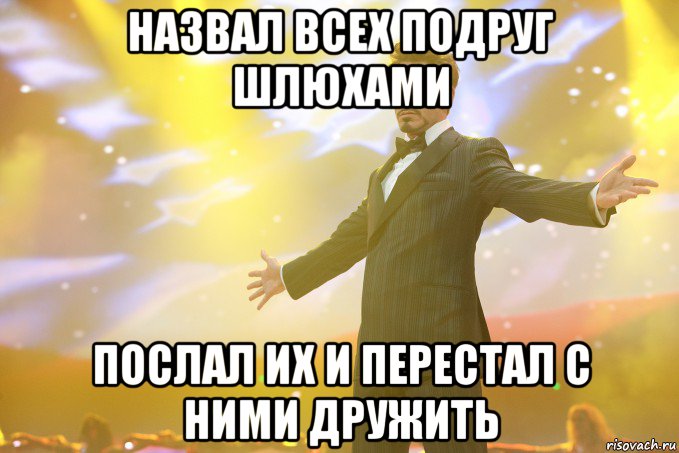 НАЗВАЛ ВСЕХ ПОДРУГ ШЛЮХАМИ

ПОСЛАЛ ИХ И ПЕРЕСТАЛ С НИМИ ДРУЖИТЬ

risovach.ru